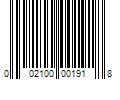 0 02100 00191 8